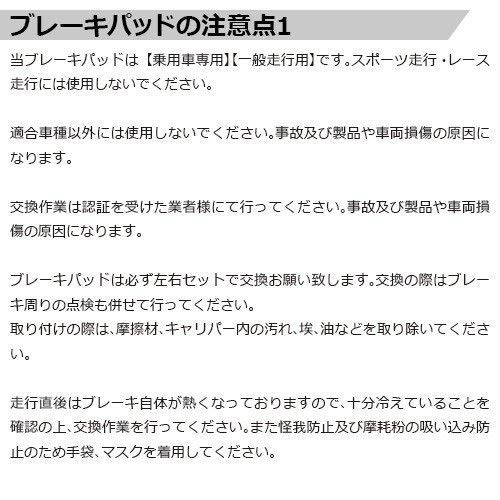 ブレーキパッドの注意点1

当ブレーキパッドは【乗用車専用】【一般走行用】です。スポーツ走行・レース走行には使用しないでください。

適合車種以外には使用しないでください。事故及び製品や車両損傷の原因になります。

交換作業は認証を受けた業者様にて行ってください。事故及び製品や車両損傷の原因になります。

ブレーキパッドは必ず左右セットで交換お願い致します。交換の際はブレーキ周りの点検も併せて行ってください。
取り付けの際は、摩擦材、キャリパー内の汚れ、埃、油などを取り除いてください。

走行直後はブレーキ自体が熱くなっておりますので、十分冷えていることを確認の上、交換作業を行ってください。また怪我防止及び摩耗粉の吸い込み防止のため手袋、マスクを着用してください。